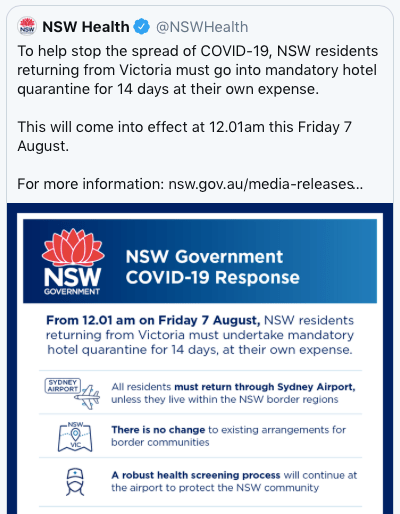 NSW Health @NSWHealth

To help stop the spread of COVID-19, NSW residents returning from Victoria must go into mandatory hotel quarantine for 14 days at their own expense.

This will come into effect at 12.01am this Friday 7 August.

For more information: nsw.gov.au/media-releases...

NSW GOVERNMENT

NSW Government COVID-19 Response

From 12.01 am on Friday 7 August, NSW residents returning from Victoria must undertake mandatory hotel quarantine for 14 days, at their own expense.

SYDNEY AIRPORT

All residents must return through Sydney Airport, unless they live within the NSW border regions

NSW VIC

There is no change to existing arrangements for border communities

A robust health screening process will continue at the airport to protect the NSW community